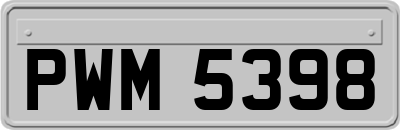 PWM 5398